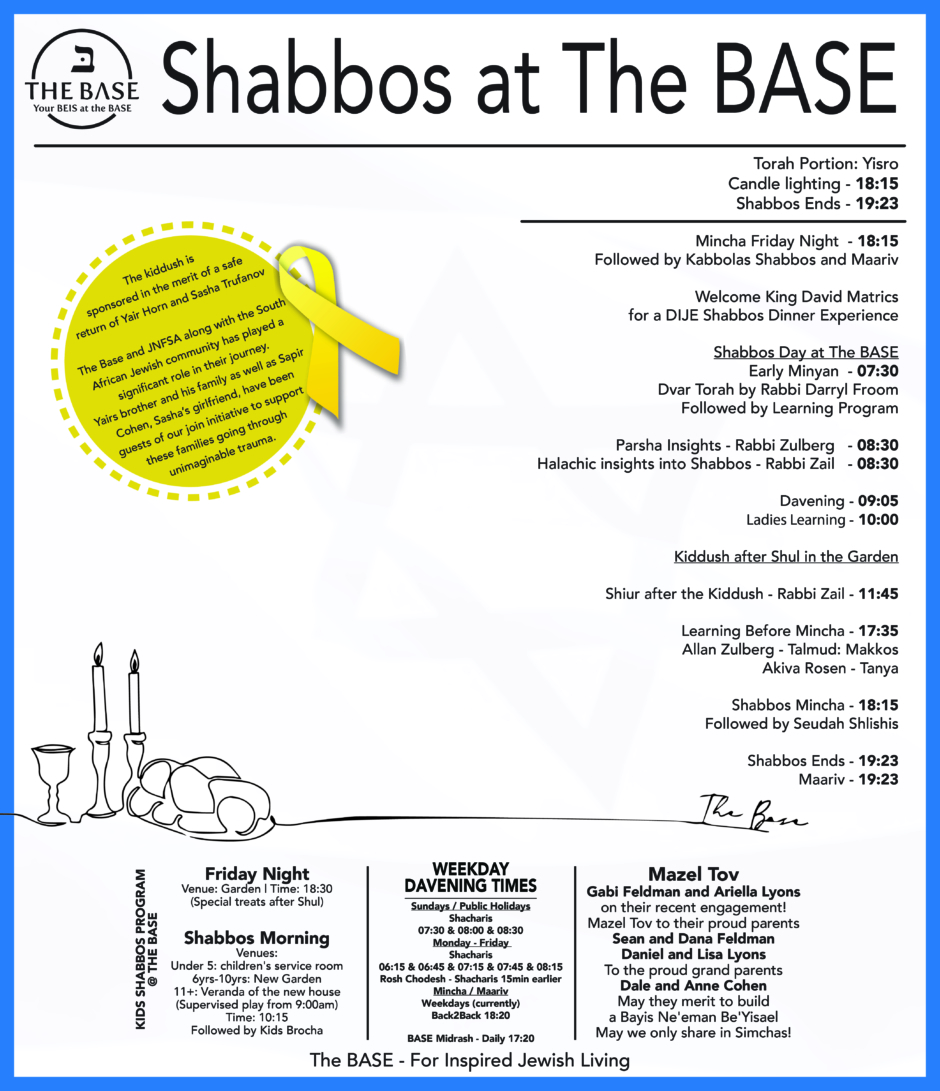 ב
THE BASE
Your BEIS at the BASE

Shabbos at The BASE

Torah Portion: Yisro
Candle lighting - **18:15**
Shabbos Ends - **19:23**

The kiddush is sponsored in the merit of a safe return of Yair Horn and Sasha Trufanov

The Base and JNFSA along with the South African Jewish community has played a significant role in their journey. Yairs brother and his family as well as Sapir Cohen, Sasha's girlfriend, have been guests of our join initiative to support these families going through unimaginable trauma.

Mincha Friday Night - **18:15**
Followed by Kabbolas Shabbos and Maariv

Welcome King David Matrics for a DIJE Shabbos Dinner Experience

Shabbos Day at The BASE
Early Minyan - **07:30**
Dvar Torah by Rabbi Darryl Froom
Followed by Learning Program

Parsha Insights - Rabbi Zulberg - **08:30**
Halachic insights into Shabbos - Rabbi Zail - **08:30**

Davening - **09:05**
Ladies Learning - **10:00**

Kiddush after Shul in the Garden

Shiur after the Kiddush - Rabbi Zail - **11:45**

Learning Before Mincha - **17:35**
Allan Zulberg - Talmud: Makkos
Akiva Rosen - Tanya

Shabbos Mincha - **18:15**
Followed by Seudah Shlishis

Shabbos Ends - **19:23**
Maariv - **19:23**

The Base

KIDS SHABBOS PROGRAM @ THE BASE

**Friday Night**
Venue: Garden | Time: 18:30
(Special treats after Shul)

**Shabbos Morning**
Venues:
Under 5: children's service room
6yrs-10yrs: New Garden
11+: Veranda of the new house
(Supervised play from 9:00am)
Time: 10:15
Followed by Kids Brocha

**WEEKDAY DAVENING TIMES**
Sundays / Public Holidays
Shacharis
07:30 & 08:00 & 08:30
Monday - Friday
Shacharis
06:15 & 06:45 & 07:15 & 07:45 & 08:15
Rosh Chodesh - Shacharis 15min earlier
Mincha / Maariv
Weekdays (currently)
Back2Back 18:20

BASE Midrash - Daily 17:20

**Mazel Tov**
**Gabi Feldman and Ariella Lyons**
on their recent engagement!
Mazel Tov to their proud parents
**Sean and Dana Feldman**
**Daniel and Lisa Lyons**
To the proud grand parents
**Dale and Anne Cohen**
May they merit to build a Bayis Ne'eman Be'Yisael
May we only share in Simchas!

The BASE - For Inspired Jewish Living